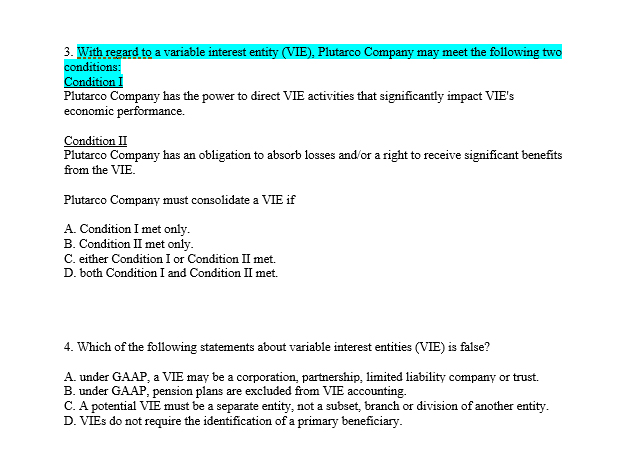 3. With regard to a variable interest entity (VIE), Plutarco Company may meet the following two conditions:
Condition I
Plutarco Company has the power to direct VIE activities that significantly impact VIE's economic performance.

Condition II
Plutarco Company has an obligation to absorb losses and/or a right to receive significant benefits from the VIE.

Plutarco Company must consolidate a VIE if

A. Condition I met only.
B. Condition II met only.
C. either Condition I or Condition II met.
D. both Condition I and Condition II met.

4. Which of the following statements about variable interest entities (VIE) is false?

A. under GAAP, a VIE may be a corporation, partnership, limited liability company or trust.
B. under GAAP, pension plans are excluded from VIE accounting.
C. A potential VIE must be a separate entity, not a subset, branch or division of another entity.
D. VIEs do not require the identification of a primary beneficiary.